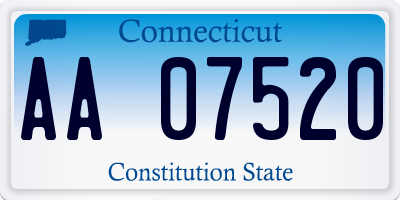 Connecticut

AA 07520

Constitution State